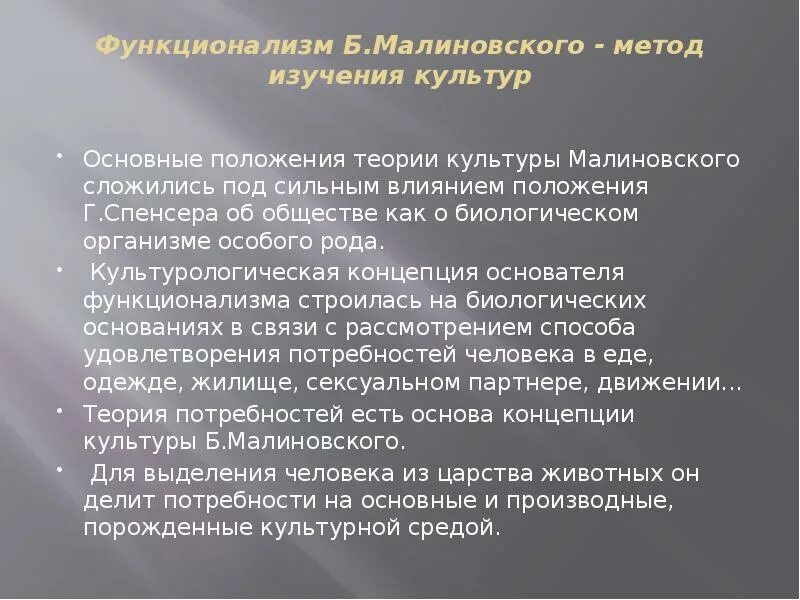 Функционализм Б.Малиновского - метод изучения культур

• Основные положения теории культуры Малиновского сложились под сильным влиянием положения Г.Спенсера об обществе как о биологическом организме особого рода.

• Культурологическая концепция основателя функционализма строилась на биологических основаниях в связи с рассмотрением способа удовлетворения потребностей человека в еде, одежде, жилище, сексуальном партнере, движении…

• Теория потребностей есть основа концепции культуры Б.Малиновского.

• Для выделения человека из царства животных он делит потребности на основные и производные, порожденные культурной средой.